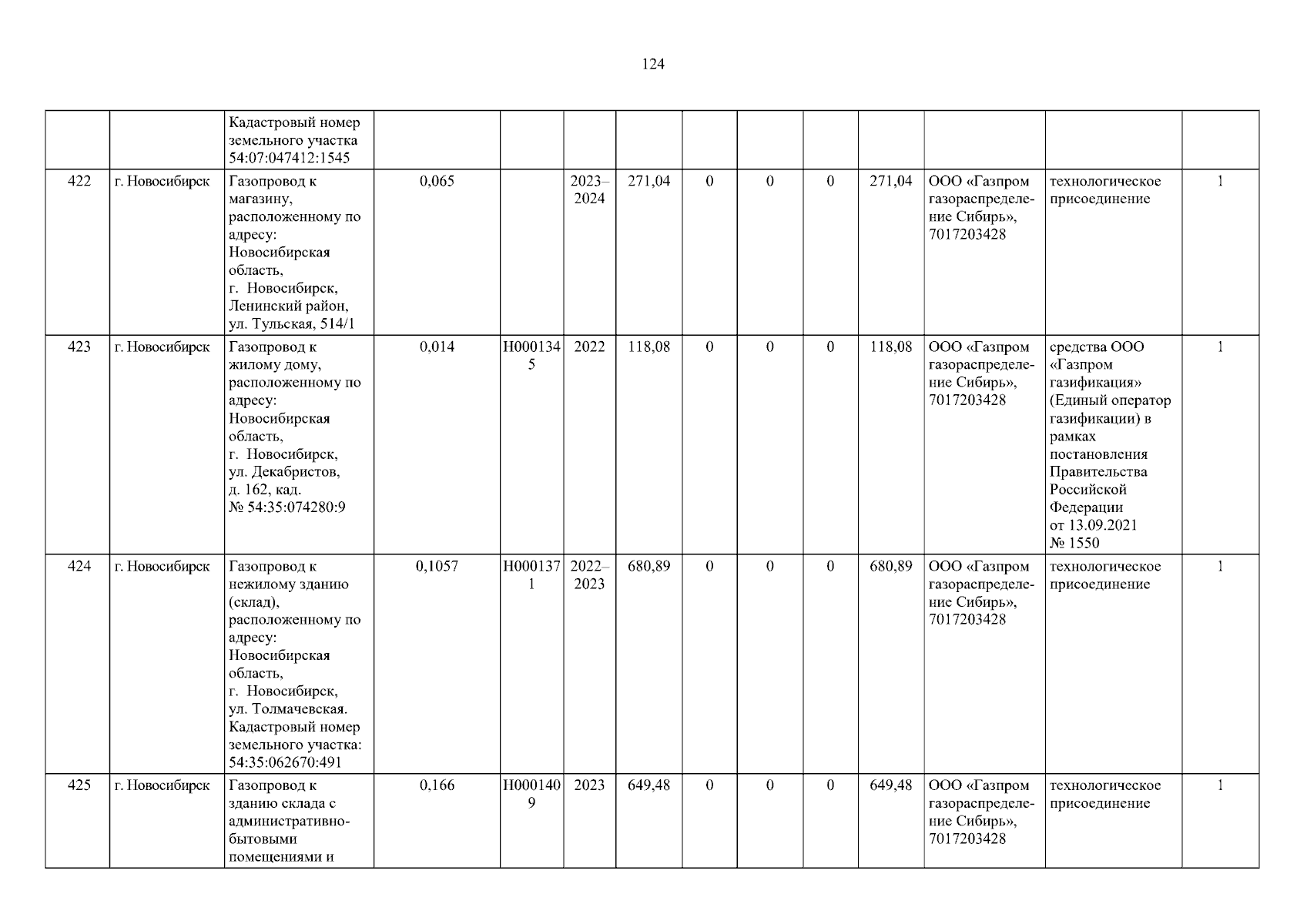 124

|  |  |  |  |  |  |  |  |  |  |  |  |  |  |
|---|---|---|---|---|---|---|---|---|---|---|---|---|---|
|  |  | Кадастровый номер земельного участка 54:07:047412:1545 |  |  |  |  |  |  |  |  |  |  |  |
| 422 | г. Новосибирск | Газопровод к магазину, расположенному по адресу: Новосибирская область, г. Новосибирск, Ленинский район, ул. Тульская, 514/1 | 0,065 |  | 2023–2024 | 271,04 | 0 | 0 | 0 | 271,04 | ООО «Газпром газораспределение Сибирь», 7017203428 | технологическое присоединение | 1 |
| 423 | г. Новосибирск | Газопровод к жилому дому, расположенному по адресу: Новосибирская область, г. Новосибирск, ул. Декабристов, д. 162, кад. № 54:35:074280:9 | 0,014 | Н0001345 | 2022 | 118,08 | 0 | 0 | 0 | 118,08 | ООО «Газпром газораспределение Сибирь», 7017203428 | средства ООО «Газпром газификация» (Единый оператор газификации) в рамках постановления Правительства Российской Федерации от 13.09.2021 № 1550 | 1 |
| 424 | г. Новосибирск | Газопровод к нежилому зданию (склад), расположенному по адресу: Новосибирская область, г. Новосибирск, ул. Толмачевская. Кадастровый номер земельного участка: 54:35:062670:491 | 0,1057 | Н0001371 | 2022–2023 | 680,89 | 0 | 0 | 0 | 680,89 | ООО «Газпром газораспределение Сибирь», 7017203428 | технологическое присоединение | 1 |
| 425 | г. Новосибирск | Газопровод к зданию склада с административно-бытовыми помещениями и | 0,166 | Н0001409 | 2023 | 649,48 | 0 | 0 | 0 | 649,48 | ООО «Газпром газораспределение Сибирь», 7017203428 | технологическое присоединение | 1 |